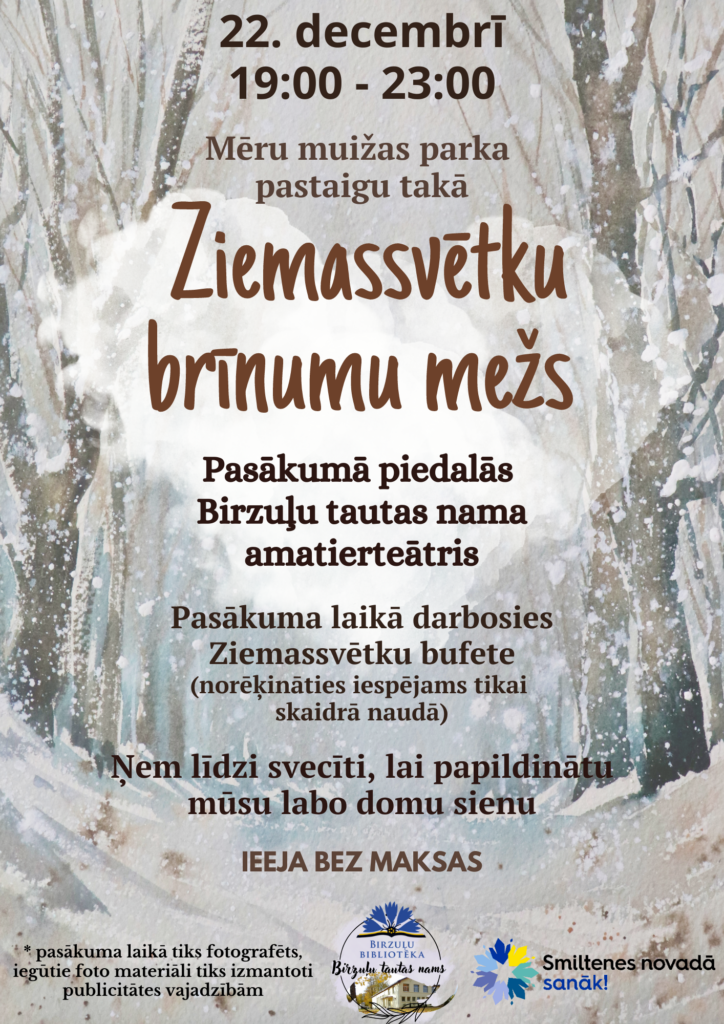 22. decembrī
19:00 - 23:00

Mēru muižas parka
pastaigu takā

Ziemassvētku
brīnumu mežs

Pasākumā piedalās
Birzuļu tautas nama
amatierteātris

Pasākuma laikā darbosies
Ziemassvētku bufete
(norēķināties iespējams tikai
skaidrā naudā)

Ņem līdzi svecīti, lai papildinātu
mūsu labo domu sienu

IEEJA BEZ MAKSAS

* pasākuma laikā tiks fotografēts,
iegūtie foto materiāli tiks izmantoti
publicitātes vajadzībām

BIRZUĻU
BIBLIOTĒKA
Birzuļu tautas nams

Smiltenes novadā
sanāk!